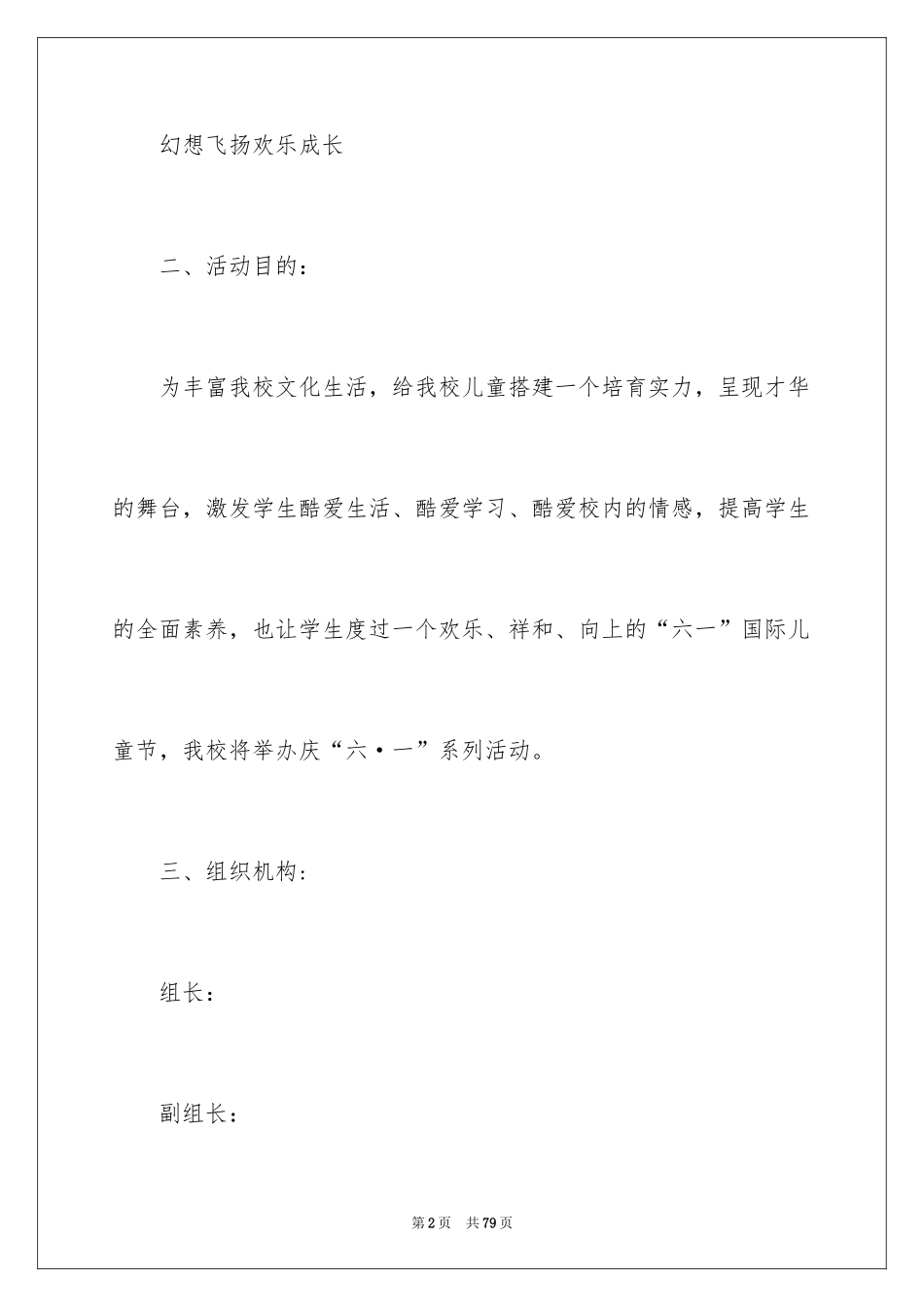 幻想飞扬欢乐成长

二、活动目的：

为丰富我校文化生活，给我校儿童搭建一个培育实力，呈现才华的舞台，激发学生酷爱生活、酷爱学习、酷爱校内的情感，提高学生的全面素养，也让学生度过一个欢乐、祥和、向上的“六一”国际儿童节，我校将举办庆“六·一”系列活动。

三、组织机构：

组长：

副组长：

第2页　共79页